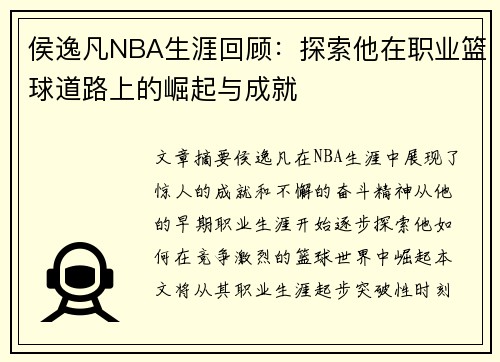 侯逸凡NBA生涯回顾：探索他在职业篮球道路上的崛起与成就

文章摘要侯逸凡在NBA生涯中展现了惊人的成就和不懈的奋斗精神从他的早期职业生涯开始逐步探索他如何在竞争激烈的篮球世界中崛起本文将从其职业生涯起步突破性时刻